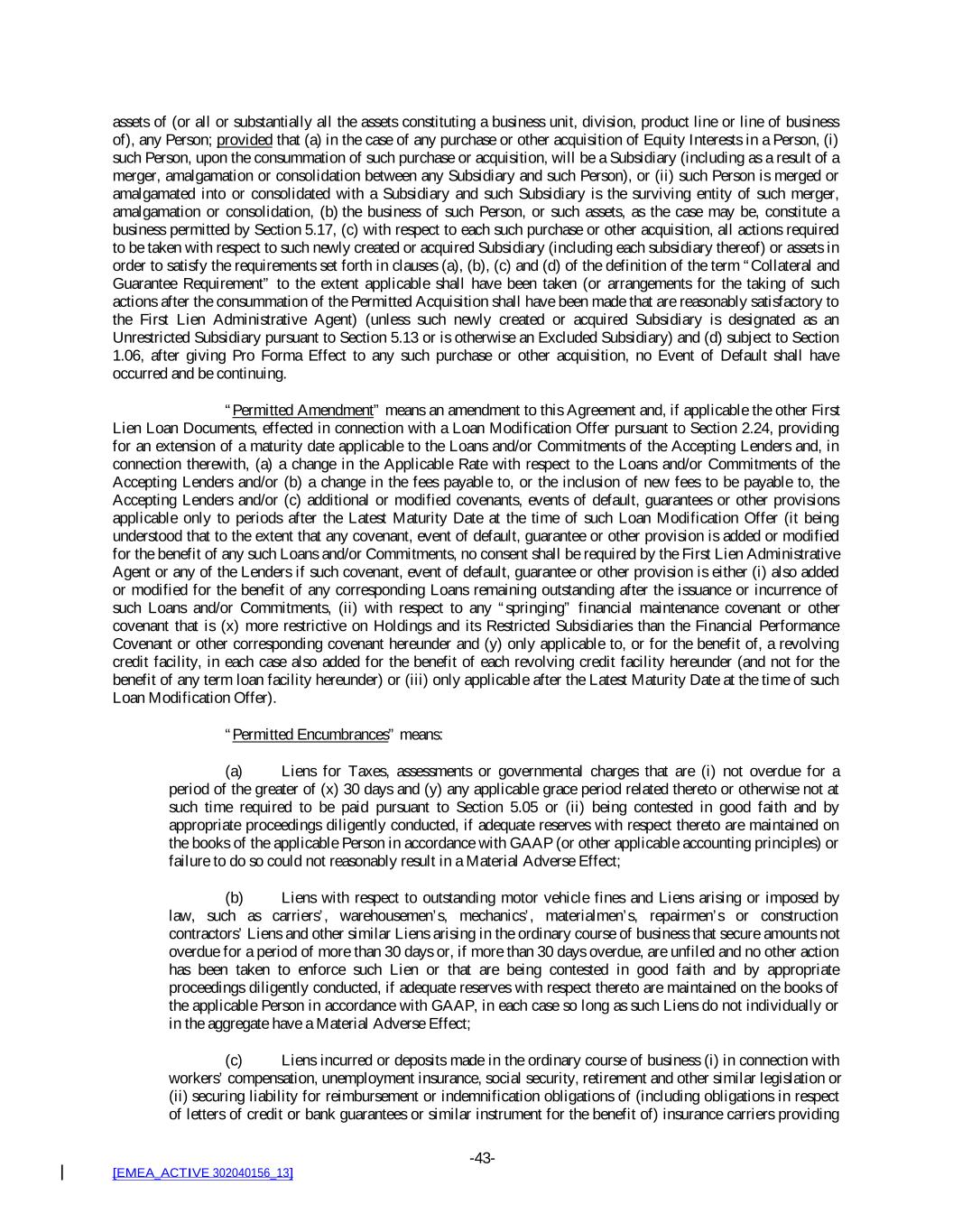 assets of (or all or substantially all the assets constituting a business unit, division, product line or line of business of), any Person; provided that (a) in the case of any purchase or other acquisition of Equity Interests in a Person, (i) such Person, upon the consummation of such purchase or acquisition, will be a Subsidiary (including as a result of a merger, amalgamation or consolidation between any Subsidiary and such Person), or (ii) such Person is merged or amalgamated into or consolidated with a Subsidiary and such Subsidiary is the surviving entity of such merger, amalgamation or consolidation, (b) the business of such Person, or such assets, as the case may be, constitute a business permitted by Section 5.17, (c) with respect to each such purchase or other acquisition, all actions required to be taken with respect to such newly created or acquired Subsidiary (including each subsidiary thereof) or assets in order to satisfy the requirements set forth in clauses (a), (b), (c) and (d) of the definition of the term "Collateral and Guarantee Requirement" to the extent applicable shall have been taken (or arrangements for the taking of such actions after the consummation of the Permitted Acquisition shall have been made that are reasonably satisfactory to the First Lien Administrative Agent) (unless such newly created or acquired Subsidiary is designated as an Unrestricted Subsidiary pursuant to Section 5.13 or is otherwise an Excluded Subsidiary) and (d) subject to Section 1.06, after giving Pro Forma Effect to any such purchase or other acquisition, no Event of Default shall have occurred and be continuing.

"Permitted Amendment" means an amendment to this Agreement and, if applicable the other First Lien Loan Documents, effected in connection with a Loan Modification Offer pursuant to Section 2.24, providing for an extension of a maturity date applicable to the Loans and/or Commitments of the Accepting Lenders and, in connection therewith, (a) a change in the Applicable Rate with respect to the Loans and/or Commitments of the Accepting Lenders and/or (b) a change in the fees payable to, or the inclusion of new fees to be payable to, the Accepting Lenders and/or (c) additional or modified covenants, events of default, guarantees or other provisions applicable only to periods after the Latest Maturity Date at the time of such Loan Modification Offer (it being understood that to the extent that any covenant, event of default, guarantee or other provision is added or modified for the benefit of any such Loans and/or Commitments, no consent shall be required by the First Lien Administrative Agent or any of the Lenders if such covenant, event of default, guarantee or other provision is either (i) also added or modified for the benefit of any corresponding Loans remaining outstanding after the issuance or incurrence of such Loans and/or Commitments, (ii) with respect to any "springing" financial maintenance covenant or other covenant that is (x) more restrictive on Holdings and its Restricted Subsidiaries than the Financial Performance Covenant or other corresponding covenant hereunder and (y) only applicable to, or for the benefit of, a revolving credit facility, in each case also added for the benefit of each revolving credit facility hereunder (and not for the benefit of any term loan facility hereunder) or (iii) only applicable after the Latest Maturity Date at the time of such Loan Modification Offer).

"Permitted Encumbrances" means:

(a) Liens for Taxes, assessments or governmental charges that are (i) not overdue for a period of the greater of (x) 30 days and (y) any applicable grace period related thereto or otherwise not at such time required to be paid pursuant to Section 5.05 or (ii) being contested in good faith and by appropriate proceedings diligently conducted, if adequate reserves with respect thereto are maintained on the books of the applicable Person in accordance with GAAP (or other applicable accounting principles) or failure to do so could not reasonably result in a Material Adverse Effect;

(b) Liens with respect to outstanding motor vehicle fines and Liens arising or imposed by law, such as carriers', warehousemen's, mechanics', materialmen's, repairmen's or construction contractors' Liens and other similar Liens arising in the ordinary course of business that secure amounts not overdue for a period of more than 30 days or, if more than 30 days overdue, are unfiled and no other action has been taken to enforce such Lien or that are being contested in good faith and by appropriate proceedings diligently conducted, if adequate reserves with respect thereto are maintained on the books of the applicable Person in accordance with GAAP, in each case so long as such Liens do not individually or in the aggregate have a Material Adverse Effect;

(c) Liens incurred or deposits made in the ordinary course of business (i) in connection with workers' compensation, unemployment insurance, social security, retirement and other similar legislation or (ii) securing liability for reimbursement or indemnification obligations of (including obligations in respect of letters of credit or bank guarantees or similar instrument for the benefit of) insurance carriers providing

-43-

[EMEA_ACTIVE 302040156_13]